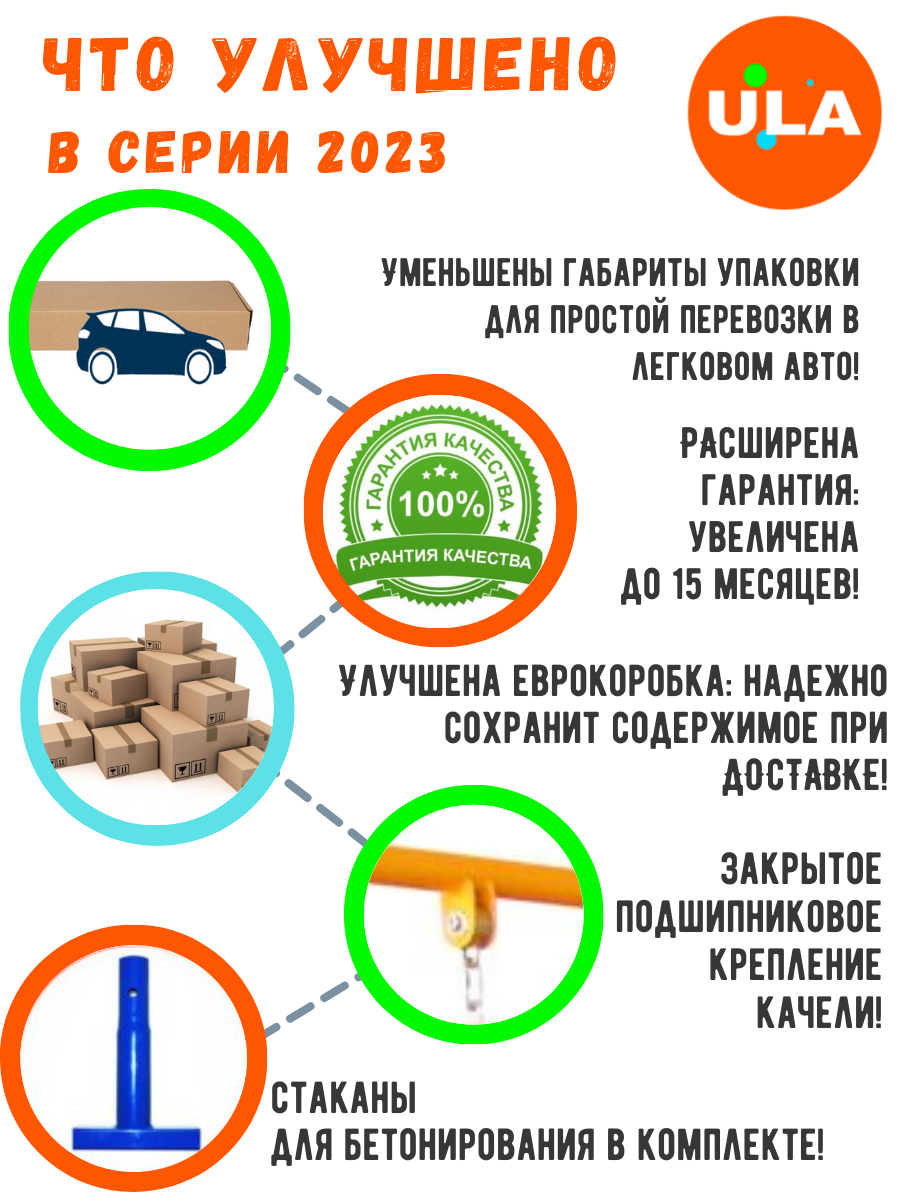 ЧТО УЛУЧШЕНО
В СЕРИИ 2023

ULA

УМЕНЬШЕНЫ ГАБАРИТЫ УПАКОВКИ ДЛЯ ПРОСТОЙ ПЕРЕВОЗКИ В ЛЕГКОВОМ АВТО!

ГАРАНТИЯ КАЧЕСТВА
100%
ГАРАНТИЯ КАЧЕСТВА

РАСШИРЕНА ГАРАНТИЯ: УВЕЛИЧЕНА ДО 15 МЕСЯЦЕВ!

УЛУЧШЕНА ЕВРОКОРОБКА: НАДЕЖНО СОХРАНИТ СОДЕРЖИМОЕ ПРИ ДОСТАВКЕ!

ЗАКРЫТОЕ ПОДШИПНИКОВОЕ КРЕПЛЕНИЕ КАЧЕЛИ!

СТАКАНЫ
ДЛЯ БЕТОНИРОВАНИЯ В КОМПЛЕКТЕ!